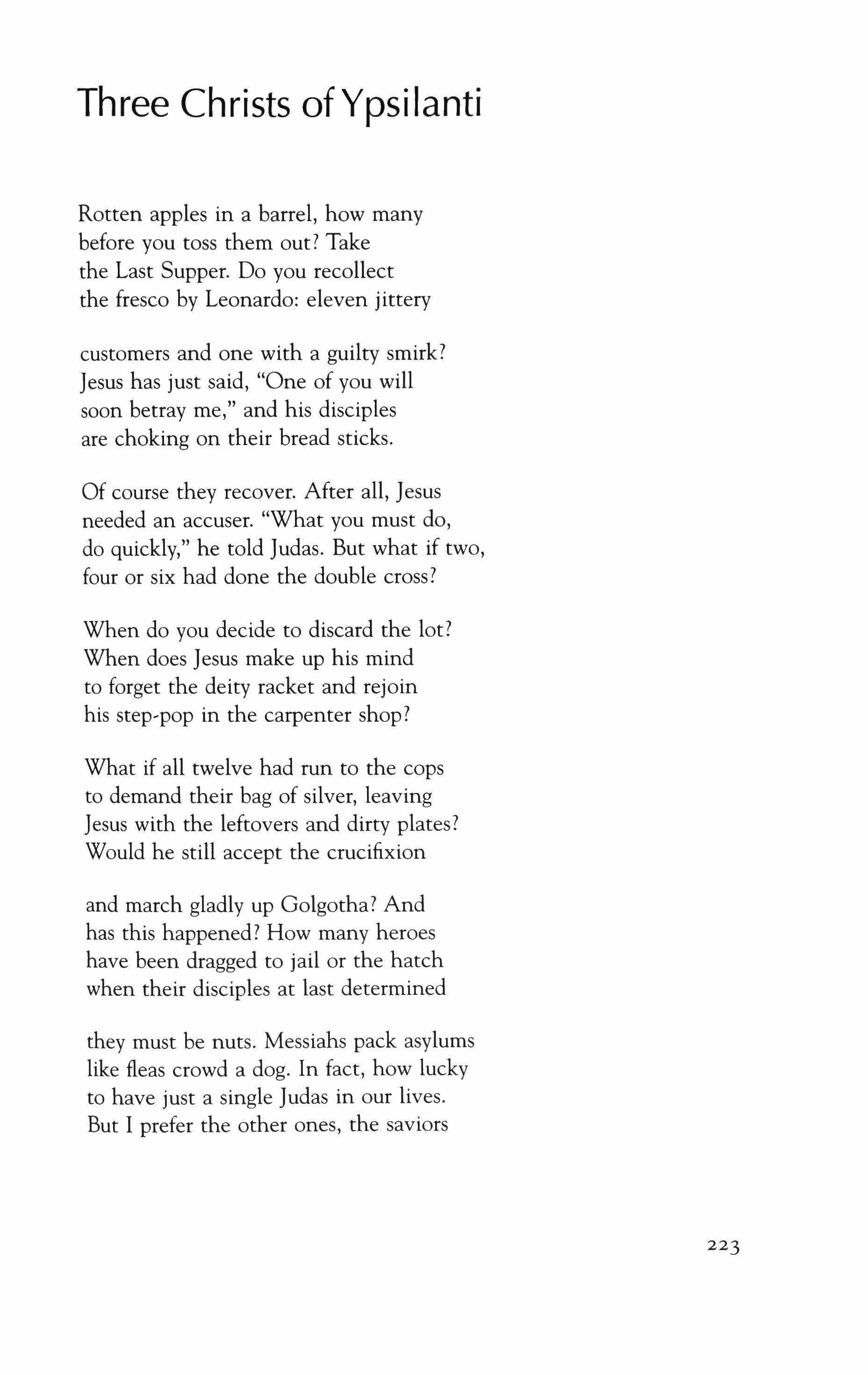 Three Christs of Ypsilanti

Rotten apples in a barrel, how many
before you toss them out? Take
the Last Supper. Do you recollect
the fresco by Leonardo: eleven jittery

customers and one with a guilty smirk?
Jesus has just said, "One of you will
soon betray me," and his disciples
are choking on their bread sticks.

Of course they recover. After all, Jesus
needed an accuser. "What you must do,
do quickly," he told Judas. But what if two,
four or six had done the double cross?

When do you decide to discard the lot?
When does Jesus make up his mind
to forget the deity racket and rejoin
his step-pop in the carpenter shop?

What if all twelve had run to the cops
to demand their bag of silver, leaving
Jesus with the leftovers and dirty plates?
Would he still accept the crucifixion

and march gladly up Golgotha? And
has this happened? How many heroes
have been dragged to jail or the hatch
when their disciples at last determined

they must be nuts. Messiahs pack asylums
like fleas crowd a dog. In fact, how lucky
to have just a single Judas in our lives.
But I prefer the other ones, the saviors

223